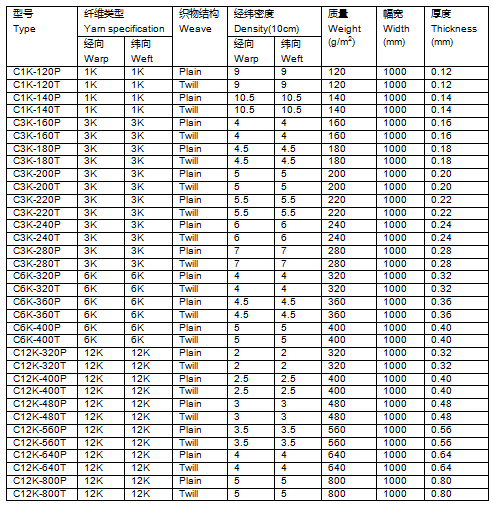 | 型号 Type | 纤维类型 Yarn specification 经向 Warp | 纤维类型 Yarn specification 纬向 Weft | 织物结构 Weave | 经纬密度 Density(10cm) 经向 Warp | 经纬密度 Density(10cm) 纬向 Weft | 质量 Weight (g/m$^2$) | 幅宽 Width (mm) | 厚度 Thickness (mm) |
|---|---|---|---|---|---|---|---|---|
| C1K-120P | 1K | 1K | Plain | 9 | 9 | 120 | 1000 | 0.12 |
| C1K-120T | 1K | 1K | Twill | 9 | 9 | 120 | 1000 | 0.12 |
| C1K-140P | 1K | 1K | Plain | 10.5 | 10.5 | 140 | 1000 | 0.14 |
| C1K-140T | 1K | 1K | Twill | 10.5 | 10.5 | 140 | 1000 | 0.14 |
| C3K-160P | 3K | 3K | Plain | 4 | 4 | 160 | 1000 | 0.16 |
| C3K-160T | 3K | 3K | Twill | 4 | 4 | 160 | 1000 | 0.16 |
| C3K-180P | 3K | 3K | Plain | 4.5 | 4.5 | 180 | 1000 | 0.18 |
| C3K-180T | 3K | 3K | Twill | 4.5 | 4.5 | 180 | 1000 | 0.18 |
| C3K-200P | 3K | 3K | Plain | 5 | 5 | 200 | 1000 | 0.20 |
| C3K-200T | 3K | 3K | Twill | 5 | 5 | 200 | 1000 | 0.20 |
| C3K-220P | 3K | 3K | Plain | 5.5 | 5.5 | 220 | 1000 | 0.22 |
| C3K-220T | 3K | 3K | Twill | 5.5 | 5.5 | 220 | 1000 | 0.22 |
| C3K-240P | 3K | 3K | Plain | 6 | 6 | 240 | 1000 | 0.24 |
| C3K-240T | 3K | 3K | Twill | 6 | 6 | 240 | 1000 | 0.24 |
| C3K-280P | 3K | 3K | Plain | 7 | 7 | 280 | 1000 | 0.28 |
| C3K-280T | 3K | 3K | Twill | 7 | 7 | 280 | 1000 | 0.28 |
| C6K-320P | 6K | 6K | Plain | 4 | 4 | 320 | 1000 | 0.32 |
| C6K-320T | 6K | 6K | Twill | 4 | 4 | 320 | 1000 | 0.32 |
| C6K-360P | 6K | 6K | Plain | 4.5 | 4.5 | 360 | 1000 | 0.36 |
| C6K-360T | 6K | 6K | Twill | 4.5 | 4.5 | 360 | 1000 | 0.36 |
| C6K-400P | 6K | 6K | Plain | 5 | 5 | 400 | 1000 | 0.40 |
| C6K-400T | 6K | 6K | Twill | 5 | 5 | 400 | 1000 | 0.40 |
| C12K-320P | 12K | 12K | Plain | 2 | 2 | 320 | 1000 | 0.32 |
| C12K-320T | 12K | 12K | Twill | 2 | 2 | 320 | 1000 | 0.32 |
| C12K-400P | 12K | 12K | Plain | 2.5 | 2.5 | 400 | 1000 | 0.40 |
| C12K-400T | 12K | 12K | Twill | 2.5 | 2.5 | 400 | 1000 | 0.40 |
| C12K-480P | 12K | 12K | Plain | 3 | 3 | 480 | 1000 | 0.48 |
| C12K-480T | 12K | 12K | Twill | 3 | 3 | 480 | 1000 | 0.48 |
| C12K-560P | 12K | 12K | Plain | 3.5 | 3.5 | 560 | 1000 | 0.56 |
| C12K-560T | 12K | 12K | Twill | 3.5 | 3.5 | 560 | 1000 | 0.56 |
| C12K-640P | 12K | 12K | Plain | 4 | 4 | 640 | 1000 | 0.64 |
| C12K-640T | 12K | 12K | Twill | 4 | 4 | 640 | 1000 | 0.64 |
| C12K-800P | 12K | 12K | Plain | 5 | 5 | 800 | 1000 | 0.80 |
| C12K-800T | 12K | 12K | Twill | 5 | 5 | 800 | 1000 | 0.80 |